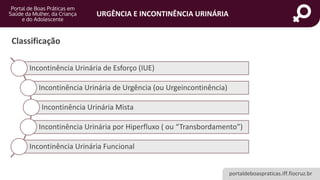 Portal de Boas Práticas em Saúde da Mulher, da Criança e do Adolescente

URGÊNCIA E INCONTINÊNCIA URINÁRIA

Classificação

Incontinência Urinária de Esforço (IUE)

Incontinência Urinária de Urgência (ou Urgeincontinência)

Incontinência Urinária Mista

Incontinência Urinária por Hiperfluxo ( ou "Transbordamento")

Incontinência Urinária Funcional

portaldeboaspraticas.iff.fiocruz.br